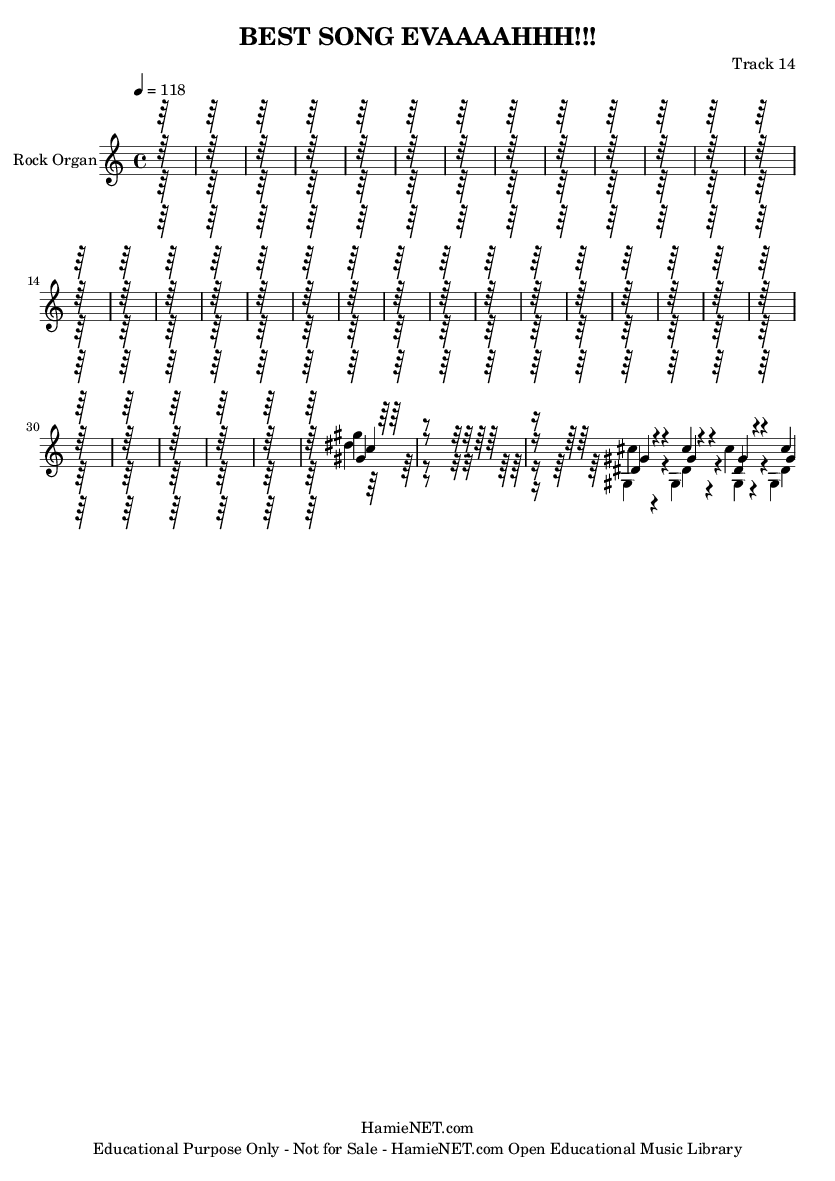 BEST SONG EVAAAAHHH!!!

Track 14

♩ = 118

Rock Organ

14

30

HamieNET.com

Educational Purpose Only - Not for Sale - HamieNET.com Open Educational Music Library